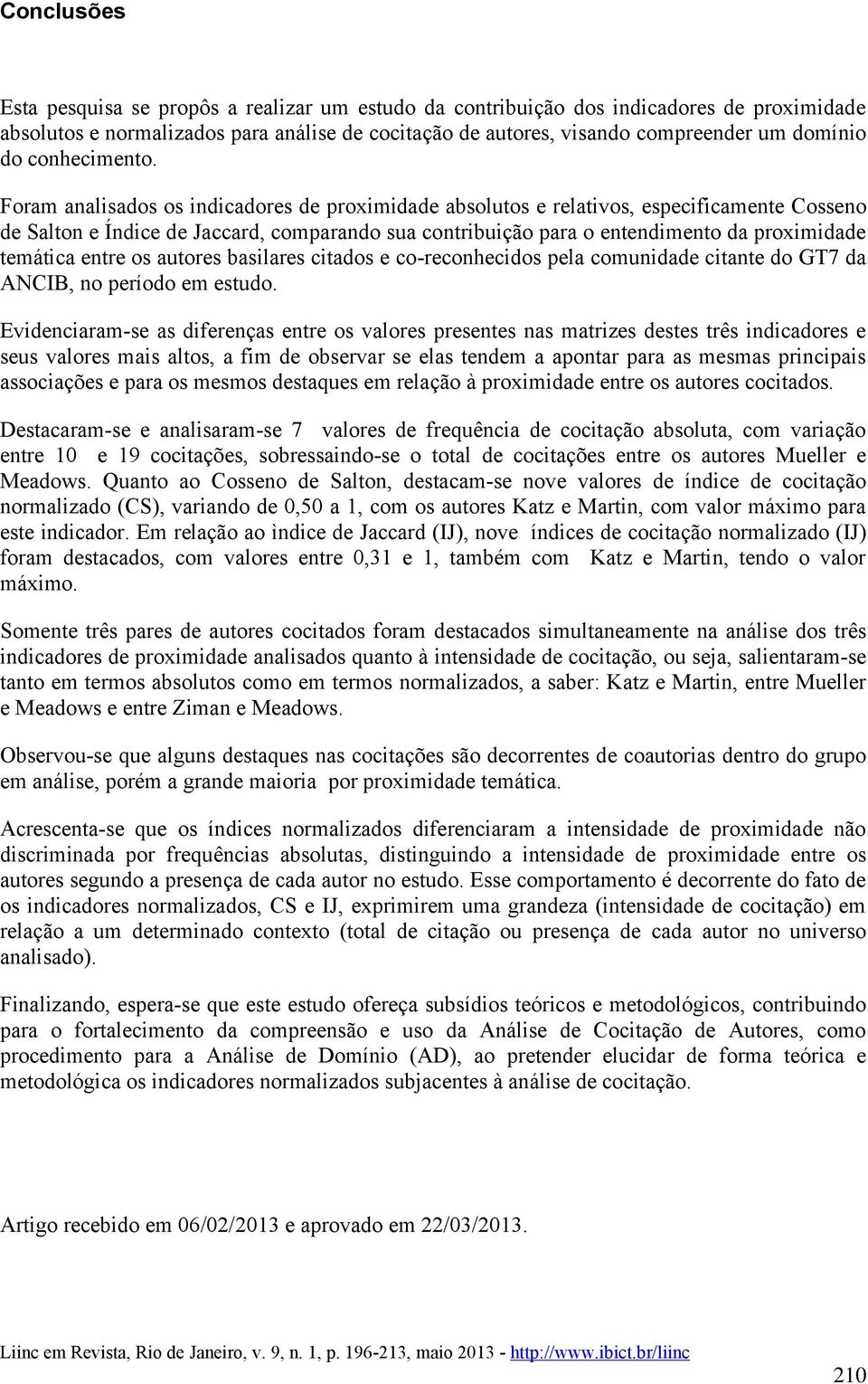 Conclusões

Esta pesquisa se propôs a realizar um estudo da contribuição dos indicadores de proximidade absolutos e normalizados para análise de cocitação de autores, visando compreender um domínio do conhecimento.

Foram analisados os indicadores de proximidade absolutos e relativos, especificamente Cosseno de Salton e Índice de Jaccard, comparando sua contribuição para o entendimento da proximidade temática entre os autores basilares citados e co-reconhecidos pela comunidade citante do GT7 da ANCIB, no período em estudo.

Evidenciaram-se as diferenças entre os valores presentes nas matrizes destes três indicadores e seus valores mais altos, a fim de observar se elas tendem a apontar para as mesmas principais associações e para os mesmos destaques em relação à proximidade entre os autores cocitados.

Destacaram-se e analisaram-se 7 valores de frequência de cocitação absoluta, com variação entre 10 e 19 cocitações, sobressaindo-se o total de cocitações entre os autores Mueller e Meadows. Quanto ao Cosseno de Salton, destacam-se nove valores de índice de cocitação normalizado (CS), variando de 0,50 a 1, com os autores Katz e Martin, com valor máximo para este indicador. Em relação ao ìndice de Jaccard (IJ), nove índices de cocitação normalizado (IJ) foram destacados, com valores entre 0,31 e 1, também com Katz e Martin, tendo o valor máximo.

Somente três pares de autores cocitados foram destacados simultaneamente na análise dos três indicadores de proximidade analisados quanto à intensidade de cocitação, ou seja, salientaram-se tanto em termos absolutos como em termos normalizados, a saber: Katz e Martin, entre Mueller e Meadows e entre Ziman e Meadows.

Observou-se que alguns destaques nas cocitações são decorrentes de coautorias dentro do grupo em análise, porém a grande maioria por proximidade temática.

Acrescenta-se que os índices normalizados diferenciaram a intensidade de proximidade não discriminada por frequências absolutas, distinguindo a intensidade de proximidade entre os autores segundo a presença de cada autor no estudo. Esse comportamento é decorrente do fato de os indicadores normalizados, CS e IJ, exprimirem uma grandeza (intensidade de cocitação) em relação a um determinado contexto (total de citação ou presença de cada autor no universo analisado).

Finalizando, espera-se que este estudo ofereça subsídios teóricos e metodológicos, contribuindo para o fortalecimento da compreensão e uso da Análise de Cocitação de Autores, como procedimento para a Análise de Domínio (AD), ao pretender elucidar de forma teórica e metodológica os indicadores normalizados subjacentes à análise de cocitação.

Artigo recebido em 06/02/2013 e aprovado em 22/03/2013.

Liinc em Revista, Rio de Janeiro, v. 9, n. 1, p. 196-213, maio 2013 - http://www.ibict.br/liinc

210